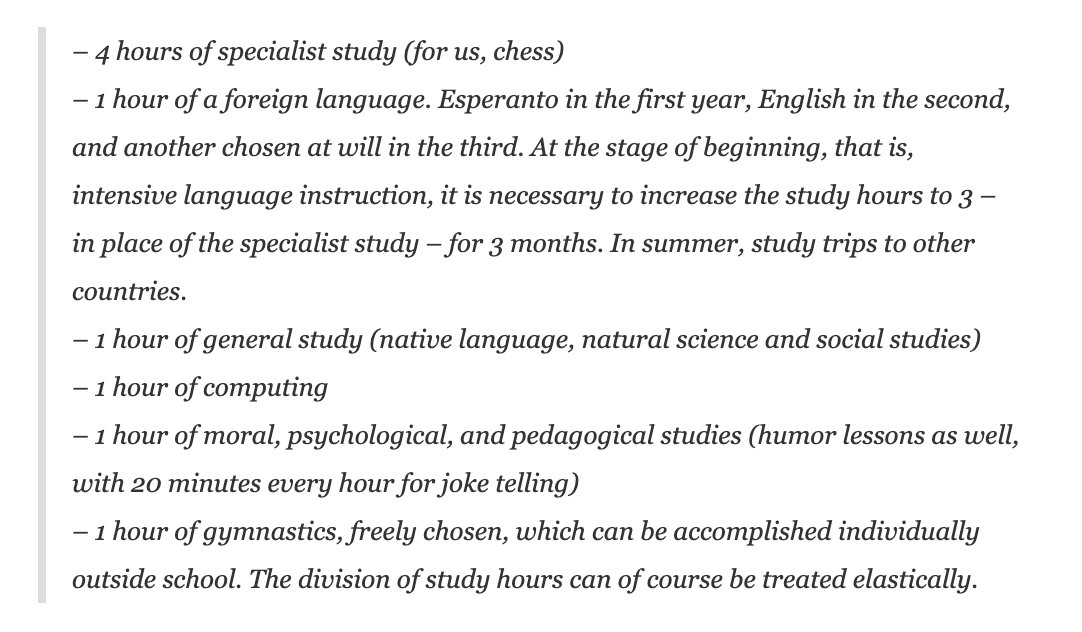 – 4 hours of specialist study (for us, chess)
– 1 hour of a foreign language. Esperanto in the first year, English in the second, and another chosen at will in the third. At the stage of beginning, that is, intensive language instruction, it is necessary to increase the study hours to 3 – in place of the specialist study – for 3 months. In summer, study trips to other countries.
– 1 hour of general study (native language, natural science and social studies)
– 1 hour of computing
– 1 hour of moral, psychological, and pedagogical studies (humor lessons as well, with 20 minutes every hour for joke telling)
– 1 hour of gymnastics, freely chosen, which can be accomplished individually outside school. The division of study hours can of course be treated elastically.